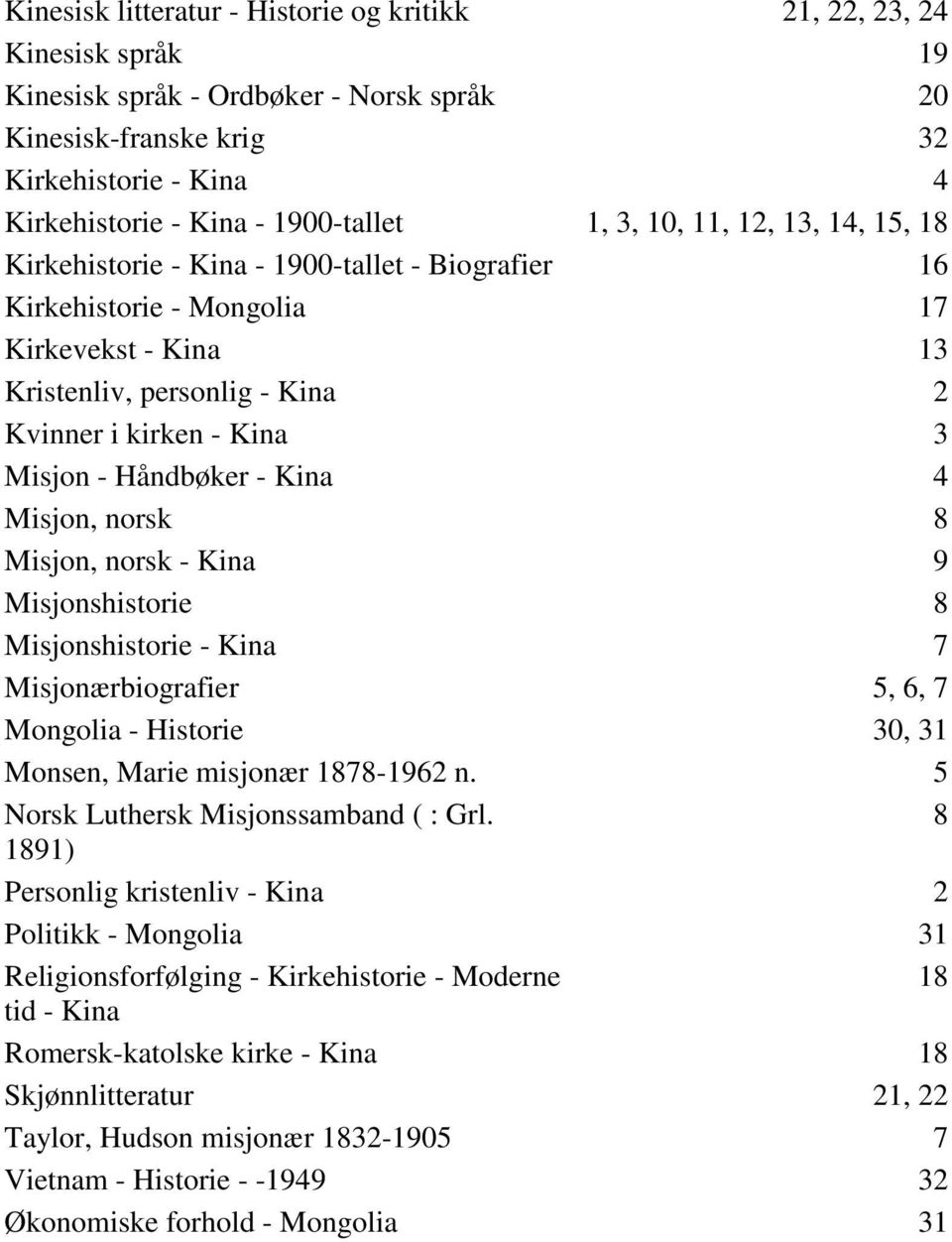 | | |
|---|---|
| Kinesisk litteratur - Historie og kritikk | 21, 22, 23, 24 |
| Kinesisk språk | 19 |
| Kinesisk språk - Ordbøker - Norsk språk | 20 |
| Kinesisk-franske krig | 32 |
| Kirkehistorie - Kina | 4 |
| Kirkehistorie - Kina - 1900-tallet | 1, 3, 10, 11, 12, 13, 14, 15, 18 |
| Kirkehistorie - Kina - 1900-tallet - Biografier | 16 |
| Kirkehistorie - Mongolia | 17 |
| Kirkevekst - Kina | 13 |
| Kristenliv, personlig - Kina | 2 |
| Kvinner i kirken - Kina | 3 |
| Misjon - Håndbøker - Kina | 4 |
| Misjon, norsk | 8 |
| Misjon, norsk - Kina | 9 |
| Misjonshistorie | 8 |
| Misjonshistorie - Kina | 7 |
| Misjonærbiografier | 5, 6, 7 |
| Mongolia - Historie | 30, 31 |
| Monsen, Marie misjonær 1878-1962 n. | 5 |
| Norsk Luthersk Misjonssamband ( : Grl. 1891) | 8 |
| Personlig kristenliv - Kina | 2 |
| Politikk - Mongolia | 31 |
| Religionsforfølging - Kirkehistorie - Moderne tid - Kina | 18 |
| Romersk-katolske kirke - Kina | 18 |
| Skjønnlitteratur | 21, 22 |
| Taylor, Hudson misjonær 1832-1905 | 7 |
| Vietnam - Historie - -1949 | 32 |
| Økonomiske forhold - Mongolia | 31 |